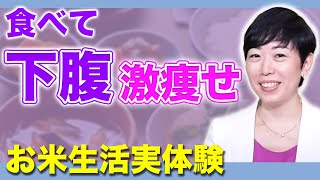 食べて

下腹 激痩せ

お米生活実体験